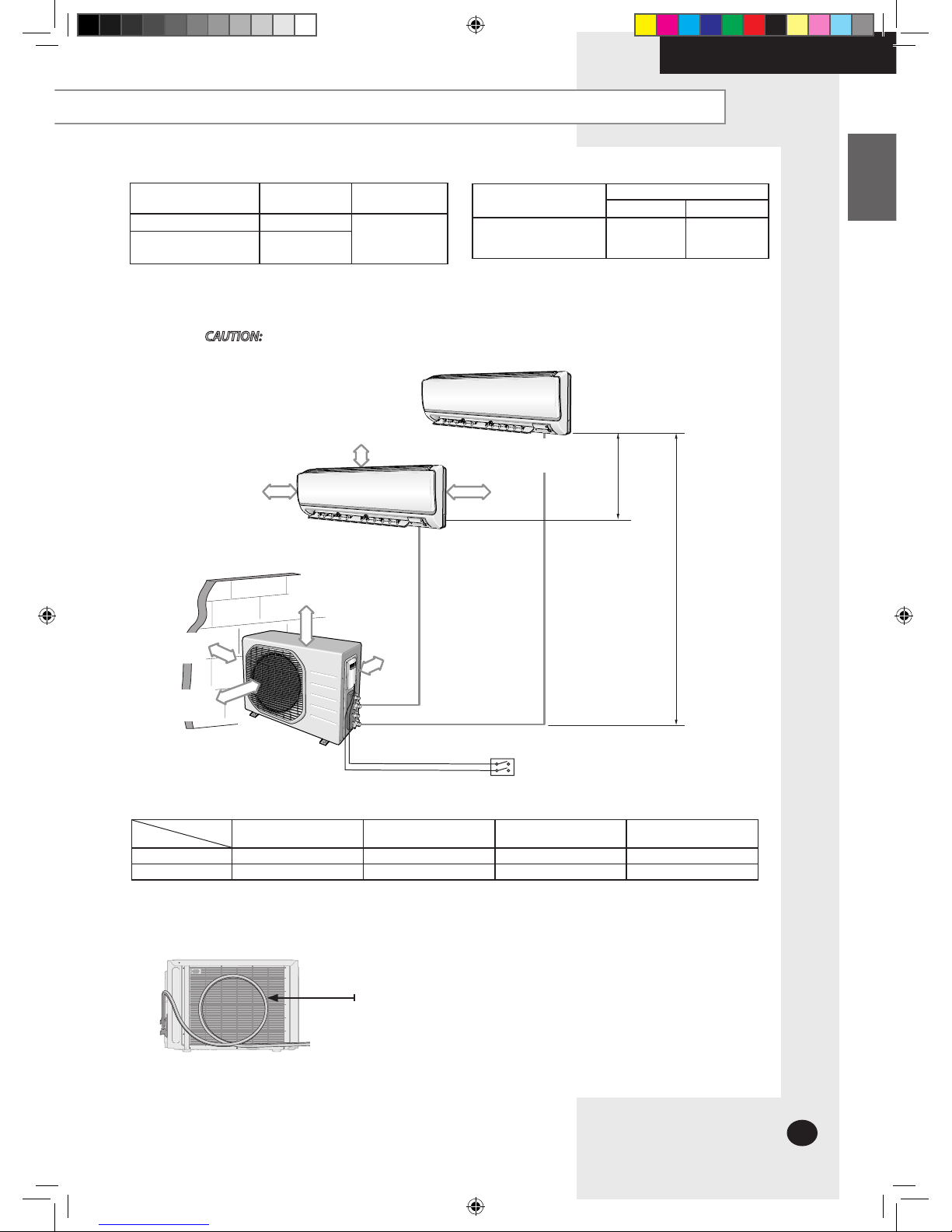 CAUTION: